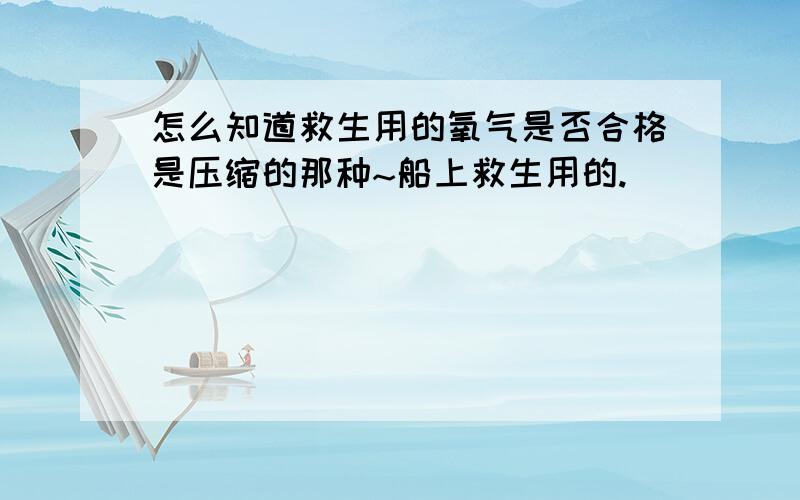 怎么知道救生用的氧气是否合格是压缩的那种~船上救生用的.